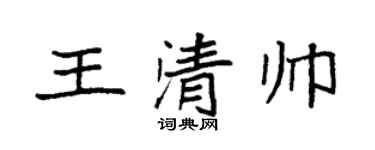 王清帅
词典网